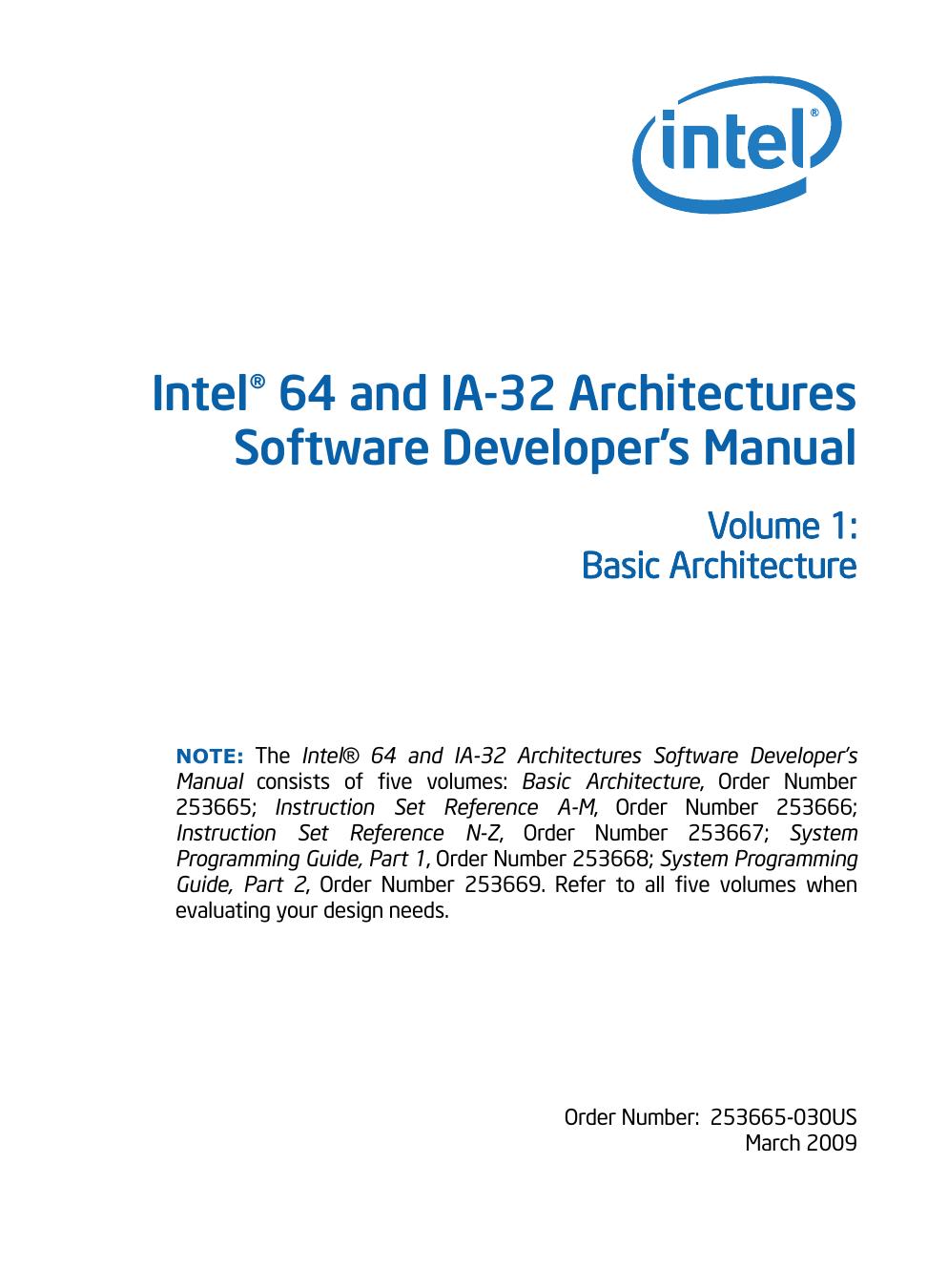 intel®

Intel® 64 and IA-32 Architectures Software Developer's Manual

Volume 1:
Basic Architecture

NOTE: The Intel® 64 and IA-32 Architectures Software Developer's Manual consists of five volumes: Basic Architecture, Order Number 253665; Instruction Set Reference A-M, Order Number 253666; Instruction Set Reference N-Z, Order Number 253667; System Programming Guide, Part 1, Order Number 253668; System Programming Guide, Part 2, Order Number 253669. Refer to all five volumes when evaluating your design needs.

Order Number: 253665-030US
March 2009